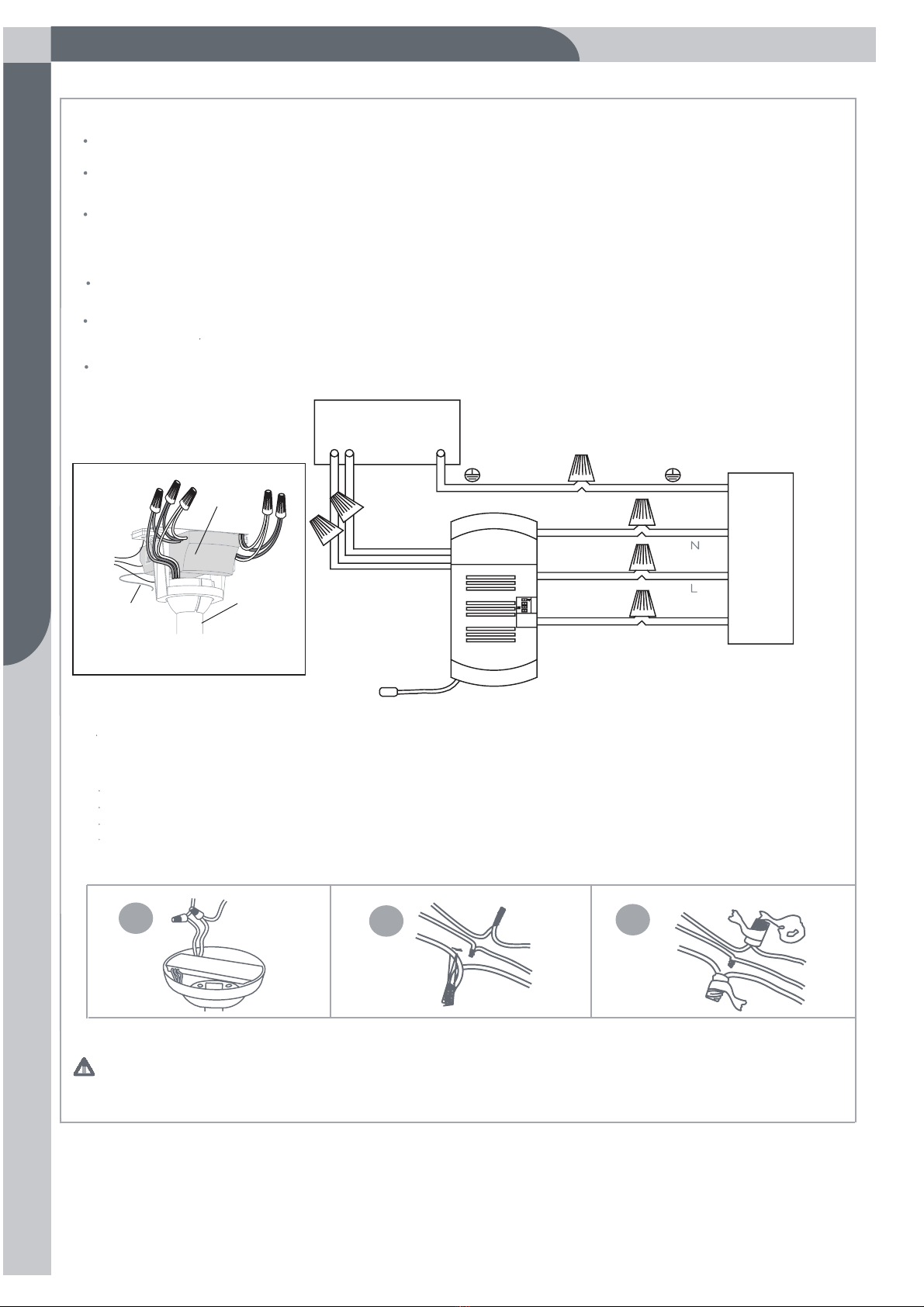 N

L